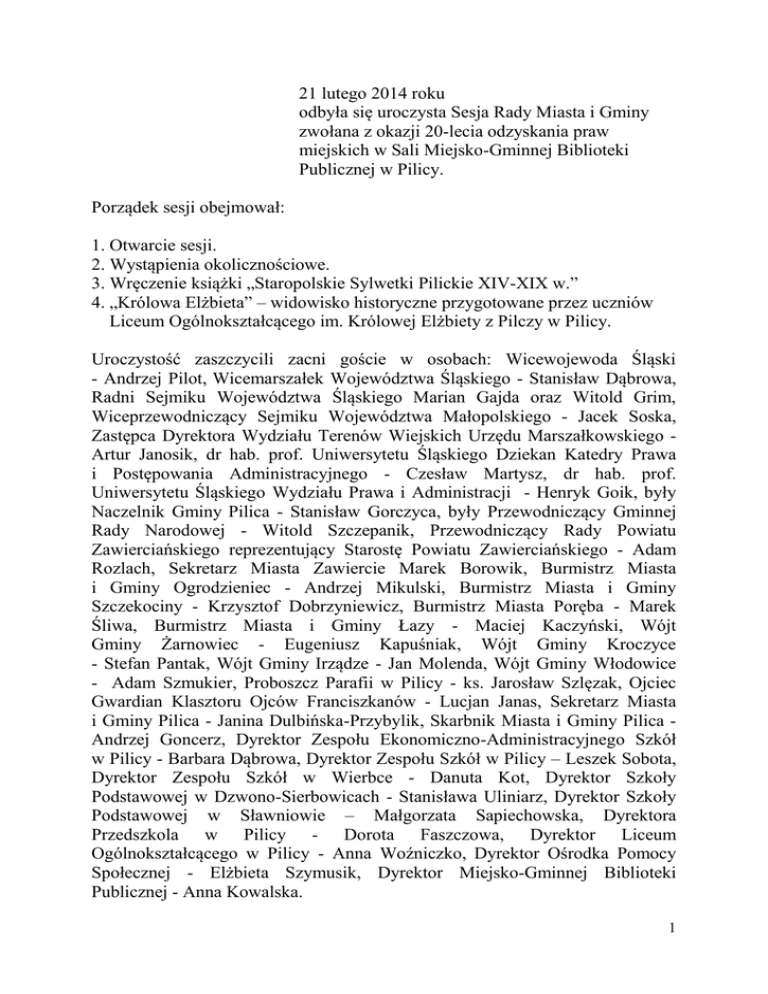 21 lutego 2014 roku
odbyła się uroczysta Sesja Rady Miasta i Gminy zwołana z okazji 20-lecia odzyskania praw miejskich w Sali Miejsko-Gminnej Biblioteki Publicznej w Pilicy.

Porządek sesji obejmował:

1. Otwarcie sesji.
2. Wystąpienia okolicznościowe.
3. Wręczenie książki „Staropolskie Sylwetki Pilickie XIV-XIX w.”
4. „Królowa Elżbieta” – widowisko historyczne przygotowane przez uczniów Liceum Ogólnokształcącego im. Królowej Elżbiety z Pilczy w Pilicy.

Uroczystość zaszczycili zacni goście w osobach: Wicewojewoda Śląski - Andrzej Pilot, Wicemarszałek Województwa Śląskiego - Stanisław Dąbrowa, Radni Sejmiku Województwa Śląskiego Marian Gajda oraz Witold Grim, Wiceprzewodniczący Sejmiku Województwa Małopolskiego - Jacek Soska, Zastępca Dyrektora Wydziału Terenów Wiejskich Urzędu Marszałkowskiego - Artur Janosik, dr hab. prof. Uniwersytetu Śląskiego Dziekan Katedry Prawa i Postępowania Administracyjnego - Czesław Martysz, dr hab. prof. Uniwersytetu Śląskiego Wydziału Prawa i Administracji - Henryk Goik, były Naczelnik Gminy Pilica - Stanisław Gorczyca, były Przewodniczący Gminnej Rady Narodowej - Witold Szczepanik, Przewodniczący Rady Powiatu Zawierciańskiego reprezentujący Starostę Powiatu Zawierciańskiego - Adam Rozlach, Sekretarz Miasta Zawiercie Marek Borowik, Burmistrz Miasta i Gminy Ogrodzieniec - Andrzej Mikulski, Burmistrz Miasta i Gminy Szczekociny - Krzysztof Dobrzyniewicz, Burmistrz Miasta Poręba - Marek Śliwa, Burmistrz Miasta i Gminy Łazy - Maciej Kaczyński, Wójt Gminy Żarnowiec - Eugeniusz Kapuśniak, Wójt Gminy Kroczyce - Stefan Pantak, Wójt Gminy Irządze - Jan Molenda, Wójt Gminy Włodowice - Adam Szmukier, Proboszcz Parafii w Pilicy - ks. Jarosław Szlęzak, Ojciec Gwardian Klasztoru Ojców Franciszkanów - Lucjan Janas, Sekretarz Miasta i Gminy Pilica - Janina Dulbińska-Przybylik, Skarbnik Miasta i Gminy Pilica - Andrzej Goncerz, Dyrektor Zespołu Ekonomiczno-Administracyjnego Szkół w Pilicy - Barbara Dąbrowa, Dyrektor Zespołu Szkół w Pilicy – Leszek Sobota, Dyrektor Zespołu Szkół w Wierbce - Danuta Kot, Dyrektor Szkoły Podstawowej w Dzwono-Sierbowicach - Stanisława Uliniarz, Dyrektor Szkoły Podstawowej w Sławniowie – Małgorzata Sapiechowska, Dyrektora Przedszkola w Pilicy - Dorota Faszczowa, Dyrektor Liceum Ogólnokształcącego w Pilicy - Anna Woźniczko, Dyrektor Ośrodka Pomocy Społecznej - Elżbieta Szymusik, Dyrektor Miejsko-Gminnej Biblioteki Publicznej - Anna Kowalska.

1